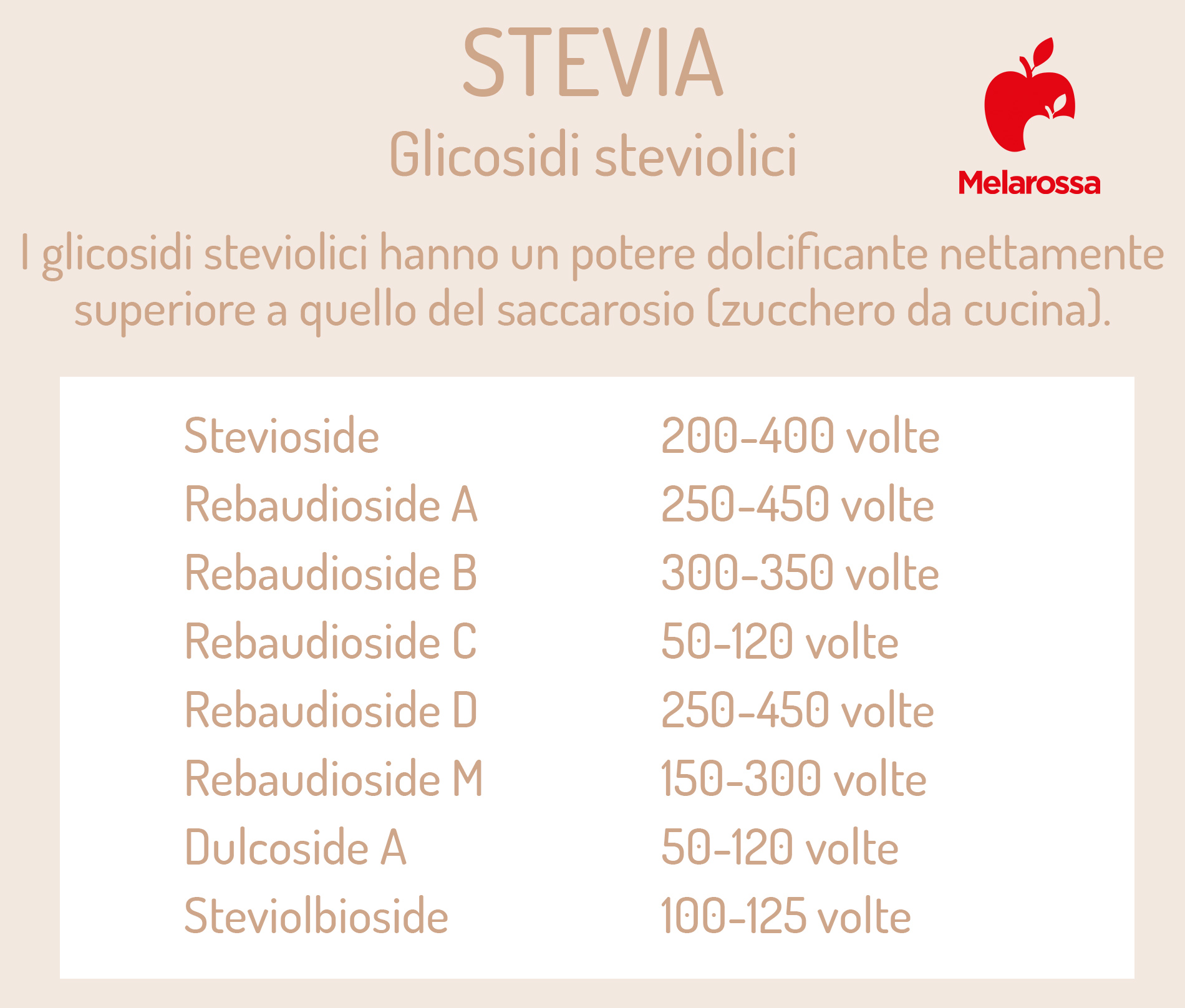 STEVIA
Glicosidi steviolici

Melarossa

I glicosidi steviolici hanno un potere dolcificante nettamente superiore a quello del saccarosio (zucchero da cucina).

| | |
|---|---|
| Stevioside | 200-400 volte |
| Rebaudioside A | 250-450 volte |
| Rebaudioside B | 300-350 volte |
| Rebaudioside C | 50-120 volte |
| Rebaudioside D | 250-450 volte |
| Rebaudioside M | 150-300 volte |
| Dulcoside A | 50-120 volte |
| Steviolbioside | 100-125 volte |